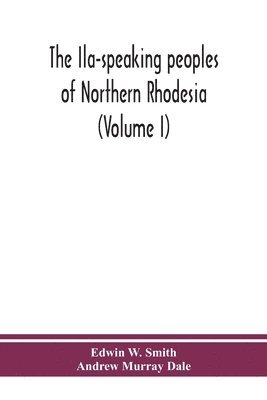 The Ila-speaking peoples of Northern Rhodesia (Volume I)

Edwin W. Smith
Andrew Murray Dale